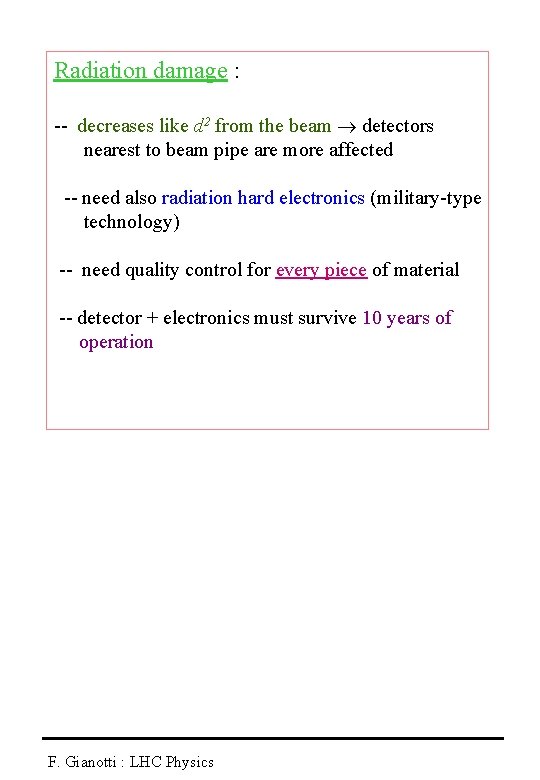 Radiation damage :

-- decreases like $d^2$ from the beam $\rightarrow$ detectors nearest to beam pipe are more affected

-- need also radiation hard electronics (military-type technology)

-- need quality control for every piece of material

-- detector + electronics must survive 10 years of operation

F. Gianotti : LHC Physics